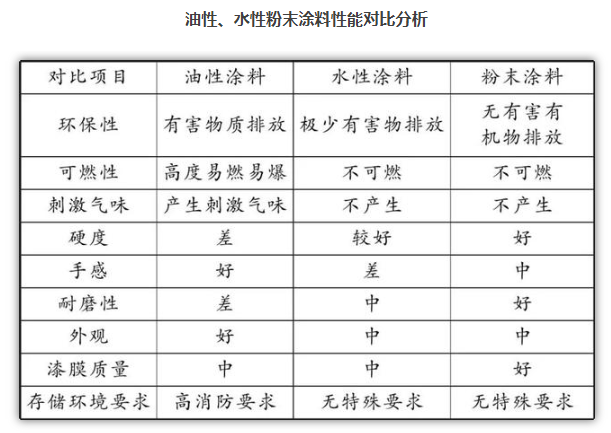 油性、水性粉末涂料性能对比分析

| 对比项目 | 油性涂料 | 水性涂料 | 粉末涂料 |
|---|---|---|---|
| 环保性 | 有害物质排放 | 极少有害物排放 | 无有害有机物排放 |
| 可燃性 | 高度易燃易爆 | 不可燃 | 不可燃 |
| 刺激气味 | 产生刺激气味 | 不产生 | 不产生 |
| 硬度 | 差 | 较好 | 好 |
| 手感 | 好 | 差 | 中 |
| 耐磨性 | 差 | 中 | 好 |
| 外观 | 好 | 中 | 中 |
| 漆膜质量 | 中 | 中 | 好 |
| 存储环境要求 | 高消防要求 | 无特殊要求 | 无特殊要求 |